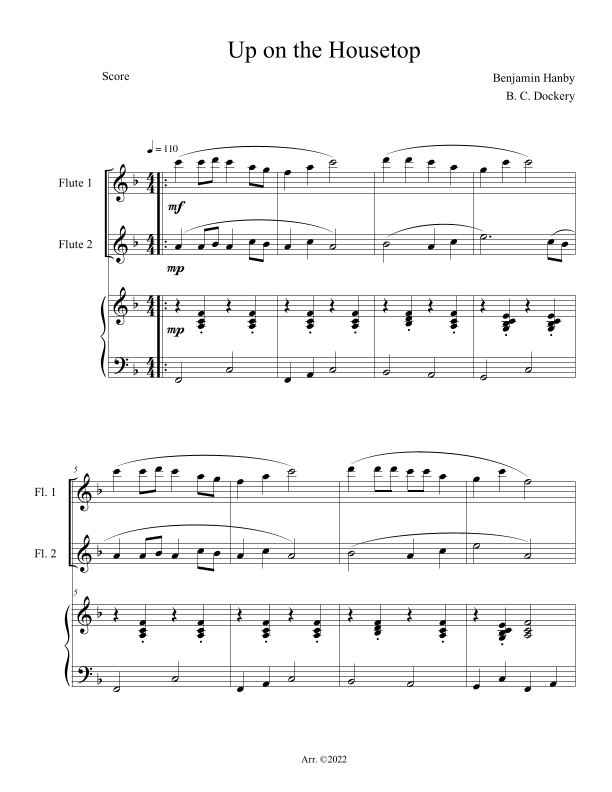 Up on the Housetop

Score

Benjamin Hanby
B. C. Dockery

♩ = 110

Flute 1

mf

Flute 2

mp

mp

5

Fl. 1

Fl. 2

5

Arr. ©2022